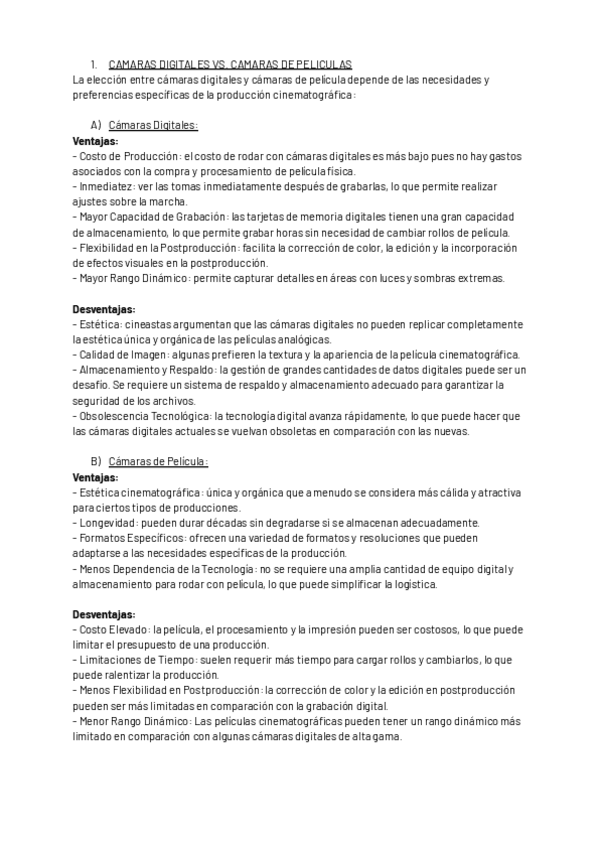 1. CAMARAS DIGITALES VS. CAMARAS DE PELICULAS
La elección entre cámaras digitales y cámaras de película depende de las necesidades y preferencias específicas de la producción cinematográfica:

A) Cámaras Digitales:
Ventajas:
- Costo de Producción: el costo de rodar con cámaras digitales es más bajo pues no hay gastos asociados con la compra y procesamiento de película física.
- Inmediatez: ver las tomas inmediatamente después de grabarlas, lo que permite realizar ajustes sobre la marcha.
- Mayor Capacidad de Grabación: las tarjetas de memoria digitales tienen una gran capacidad de almacenamiento, lo que permite grabar horas sin necesidad de cambiar rollos de película.
- Flexibilidad en la Postproducción: facilita la corrección de color, la edición y la incorporación de efectos visuales en la postproducción.
- Mayor Rango Dinámico: permite capturar detalles en áreas con luces y sombras extremas.

Desventajas:
- Estética: cineastas argumentan que las cámaras digitales no pueden replicar completamente la estética única y orgánica de las películas analógicas.
- Calidad de Imagen: algunas prefieren la textura y la apariencia de la película cinematográfica.
- Almacenamiento y Respaldo: la gestión de grandes cantidades de datos digitales puede ser un desafío. Se requiere un sistema de respaldo y almacenamiento adecuado para garantizar la seguridad de los archivos.
- Obsolescencia Tecnológica: la tecnología digital avanza rápidamente, lo que puede hacer que las cámaras digitales actuales se vuelvan obsoletas en comparación con las nuevas.

B) Cámaras de Película:
Ventajas:
- Estética cinematográfica: única y orgánica que a menudo se considera más cálida y atractiva para ciertos tipos de producciones.
- Longevidad: pueden durar décadas sin degradarse si se almacenan adecuadamente.
- Formatos Específicos: ofrecen una variedad de formatos y resoluciones que pueden adaptarse a las necesidades específicas de la producción.
- Menos Dependencia de la Tecnología: no se requiere una amplia cantidad de equipo digital y almacenamiento para rodar con película, lo que puede simplificar la logística.

Desventajas:
- Costo Elevado: la película, el procesamiento y la impresión pueden ser costosos, lo que puede limitar el presupuesto de una producción.
- Limitaciones de Tiempo: suelen requerir más tiempo para cargar rollos y cambiarlos, lo que puede ralentizar la producción.
- Menos Flexibilidad en Postproducción: la corrección de color y la edición en postproducción pueden ser más limitadas en comparación con la grabación digital.
- Menor Rango Dinámico: Las películas cinematográficas pueden tener un rango dinámico más limitado en comparación con algunas cámaras digitales de alta gama.